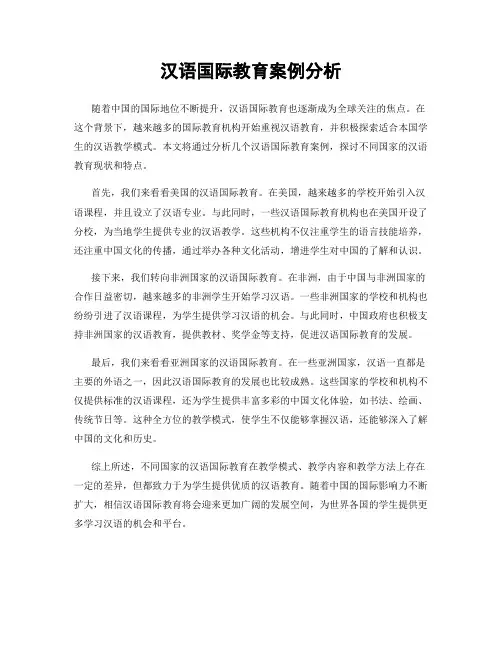 汉语国际教育案例分析

随着中国的国际地位不断提升，汉语国际教育也逐渐成为全球关注的焦点。在这个背景下，越来越多的国际教育机构开始重视汉语教育，并积极探索适合本国学生的汉语教学模式。本文将通过分析几个汉语国际教育案例，探讨不同国家的汉语教育现状和特点。

首先，我们来看看美国的汉语国际教育。在美国，越来越多的学校开始引入汉语课程，并且设立了汉语专业。与此同时，一些汉语国际教育机构也在美国开设了分校，为当地学生提供专业的汉语教学。这些机构不仅注重学生的语言技能培养，还注重中国文化的传播，通过举办各种文化活动，增进学生对中国的了解和认识。

接下来，我们转向非洲国家的汉语国际教育。在非洲，由于中国与非洲国家的合作日益密切，越来越多的非洲学生开始学习汉语。一些非洲国家的学校和机构也纷纷引进了汉语课程，为学生提供学习汉语的机会。与此同时，中国政府也积极支持非洲国家的汉语教育，提供教材、奖学金等支持，促进汉语国际教育的发展。

最后，我们来看看亚洲国家的汉语国际教育。在一些亚洲国家，汉语一直都是主要的外语之一，因此汉语国际教育的发展也比较成熟。这些国家的学校和机构不仅提供标准的汉语课程，还为学生提供丰富多彩的中国文化体验，如书法、绘画、传统节日等。这种全方位的教学模式，使学生不仅能够掌握汉语，还能够深入了解中国的文化和历史。

综上所述，不同国家的汉语国际教育在教学模式、教学内容和教学方法上存在一定的差异，但都致力于为学生提供优质的汉语教育。随着中国的国际影响力不断扩大，相信汉语国际教育将会迎来更加广阔的发展空间，为世界各国的学生提供更多学习汉语的机会和平台。